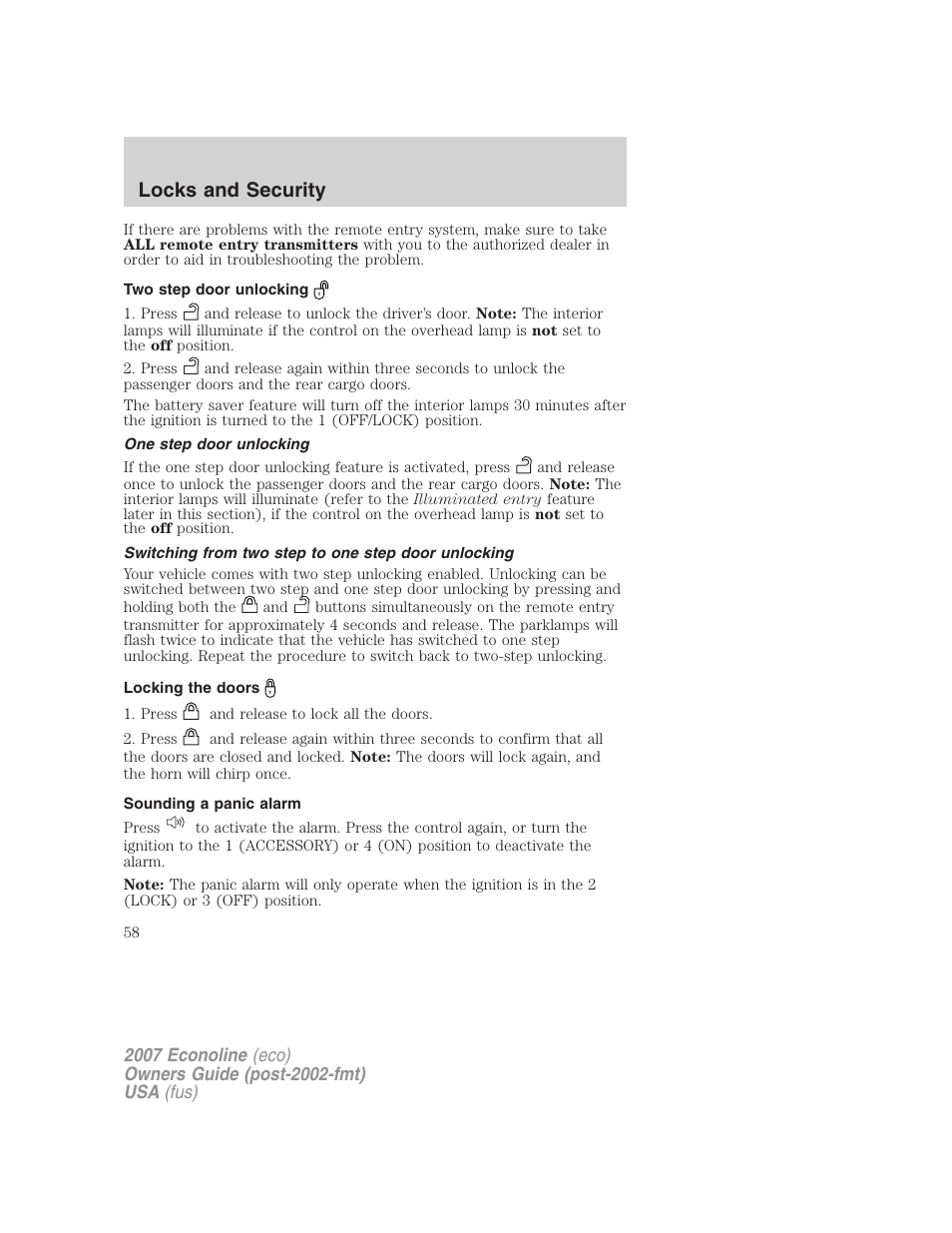 Locks and Security

If there are problems with the remote entry system, make sure to take ALL remote entry transmitters with you to the authorized dealer in order to aid in troubleshooting the problem.

Two step door unlocking

1. Press and release to unlock the driver's door. Note: The interior lamps will illuminate if the control on the overhead lamp is not set to the off position.

2. Press and release again within three seconds to unlock the passenger doors and the rear cargo doors.

The battery saver feature will turn off the interior lamps 30 minutes after the ignition is turned to the 1 (OFF/LOCK) position.

One step door unlocking

If the one step door unlocking feature is activated, press and release once to unlock the passenger doors and the rear cargo doors. Note: The interior lamps will illuminate (refer to the Illuminated entry feature later in this section), if the control on the overhead lamp is not set to the off position.

Switching from two step to one step door unlocking

Your vehicle comes with two step unlocking enabled. Unlocking can be switched between two step and one step door unlocking by pressing and holding both the and buttons simultaneously on the remote entry transmitter for approximately 4 seconds and release. The parklamps will flash twice to indicate that the vehicle has switched to one step unlocking. Repeat the procedure to switch back to two-step unlocking.

Locking the doors

1. Press and release to lock all the doors.

2. Press and release again within three seconds to confirm that all the doors are closed and locked. Note: The doors will lock again, and the horn will chirp once.

Sounding a panic alarm

Press to activate the alarm. Press the control again, or turn the ignition to the 1 (ACCESSORY) or 4 (ON) position to deactivate the alarm.

Note: The panic alarm will only operate when the ignition is in the 2 (LOCK) or 3 (OFF) position.

58

2007 Econoline (eco)
Owners Guide (post-2002-fmt)
USA (fus)